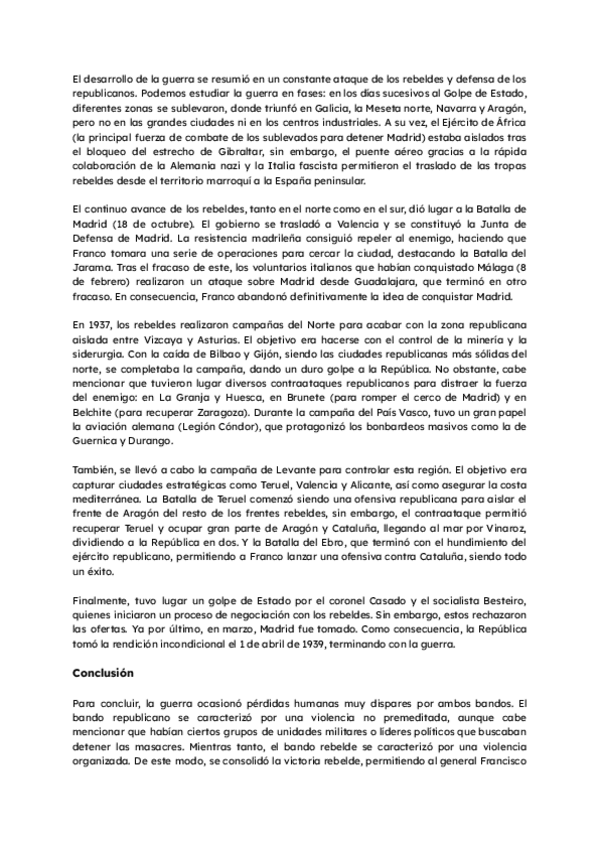 El desarrollo de la guerra se resumió en un constante ataque de los rebeldes y defensa de los republicanos. Podemos estudiar la guerra en fases: en los días sucesivos al Golpe de Estado, diferentes zonas se sublevaron, donde triunfó en Galicia, la Meseta norte, Navarra y Aragón, pero no en las grandes ciudades ni en los centros industriales. A su vez, el Ejército de África (la principal fuerza de combate de los sublevados para detener Madrid) estaba aislados tras el bloqueo del estrecho de Gibraltar, sin embargo, el puente aéreo gracias a la rápida colaboración de la Alemania nazi y la Italia fascista permitieron el traslado de las tropas rebeldes desde el territorio marroquí a la España peninsular.

El continuo avance de los rebeldes, tanto en el norte como en el sur, dió lugar a la Batalla de Madrid (18 de octubre). El gobierno se trasladó a Valencia y se constituyó la Junta de Defensa de Madrid. La resistencia madrileña consiguió repeler al enemigo, haciendo que Franco tomara una serie de operaciones para cercar la ciudad, destacando la Batalla del Jarama. Tras el fracaso de este, los voluntarios italianos que habían conquistado Málaga (8 de febrero) realizaron un ataque sobre Madrid desde Guadalajara, que terminó en otro fracaso. En consecuencia, Franco abandonó definitivamente la idea de conquistar Madrid.

En 1937, los rebeldes realizaron campañas del Norte para acabar con la zona republicana aislada entre Vizcaya y Asturias. El objetivo era hacerse con el control de la minería y la siderurgia. Con la caída de Bilbao y Gijón, siendo las ciudades republicanas más sólidas del norte, se completaba la campaña, dando un duro golpe a la República. No obstante, cabe mencionar que tuvieron lugar diversos contraataques republicanos para distraer la fuerza del enemigo: en La Granja y Huesca, en Brunete (para romper el cerco de Madrid) y en Belchite (para recuperar Zaragoza). Durante la campaña del País Vasco, tuvo un gran papel la aviación alemana (Legión Cóndor), que protagonizó los bonbardeos masivos como la de Guernica y Durango.

También, se llevó a cabo la campaña de Levante para controlar esta región. El objetivo era capturar ciudades estratégicas como Teruel, Valencia y Alicante, así como asegurar la costa mediterránea. La Batalla de Teruel comenzó siendo una ofensiva republicana para aislar el frente de Aragón del resto de los frentes rebeldes, sin embargo, el contraataque permitió recuperar Teruel y ocupar gran parte de Aragón y Cataluña, llegando al mar por Vinaroz, dividiendo a la República en dos. Y la Batalla del Ebro, que terminó con el hundimiento del ejército republicano, permitiendo a Franco lanzar una ofensiva contra Cataluña, siendo todo un éxito.

Finalmente, tuvo lugar un golpe de Estado por el coronel Casado y el socialista Besteiro, quienes iniciaron un proceso de negociación con los rebeldes. Sin embargo, estos rechazaron las ofertas. Ya por último, en marzo, Madrid fue tomado. Como consecuencia, la República tomó la rendición incondicional el 1 de abril de 1939, terminando con la guerra.

Conclusión

Para concluir, la guerra ocasionó pérdidas humanas muy dispares por ambos bandos. El bando republicano se caracterizó por una violencia no premeditada, aunque cabe mencionar que habían ciertos grupos de unidades militares o líderes políticos que buscaban detener las masacres. Mientras tanto, el bando rebelde se caracterizó por una violencia organizada. De este modo, se consolidó la victoria rebelde, permitiendo al general Francisco